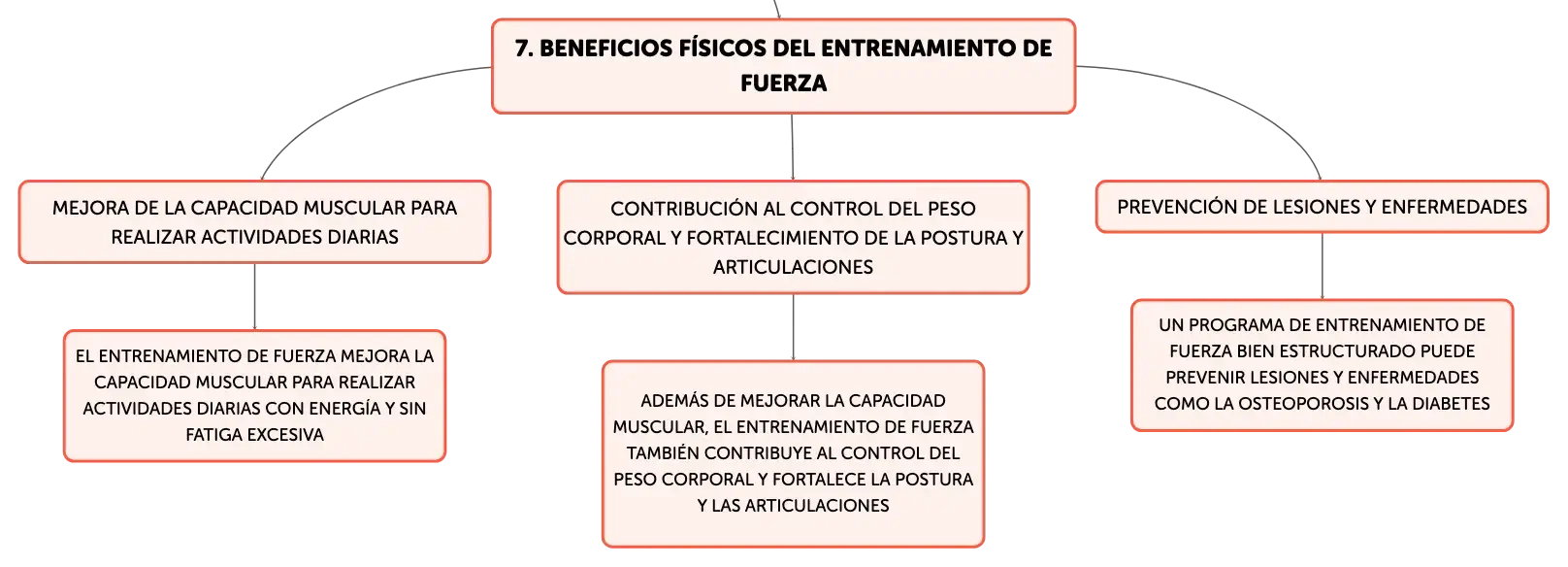 7. BENEFICIOS FÍSICOS DEL ENTRENAMIENTO DE FUERZA

MEJORA DE LA CAPACIDAD MUSCULAR PARA REALIZAR ACTIVIDADES DIARIAS

EL ENTRENAMIENTO DE FUERZA MEJORA LA CAPACIDAD MUSCULAR PARA REALIZAR ACTIVIDADES DIARIAS CON ENERGÍA Y SIN FATIGA EXCESIVA

CONTRIBUCIÓN AL CONTROL DEL PESO CORPORAL Y FORTALECIMIENTO DE LA POSTURA Y ARTICULACIONES

ADEMÁS DE MEJORAR LA CAPACIDAD MUSCULAR, EL ENTRENAMIENTO DE FUERZA TAMBIÉN CONTRIBUYE AL CONTROL DEL PESO CORPORAL Y FORTALECE LA POSTURA Y LAS ARTICULACIONES

PREVENCIÓN DE LESIONES Y ENFERMEDADES

UN PROGRAMA DE ENTRENAMIENTO DE FUERZA BIEN ESTRUCTURADO PUEDE PREVENIR LESIONES Y ENFERMEDADES COMO LA OSTEOPOROSIS Y LA DIABETES